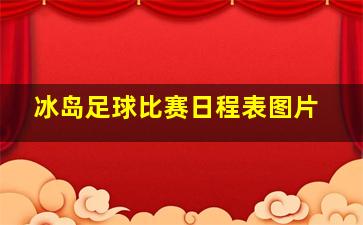 冰岛足球比赛日程表图片